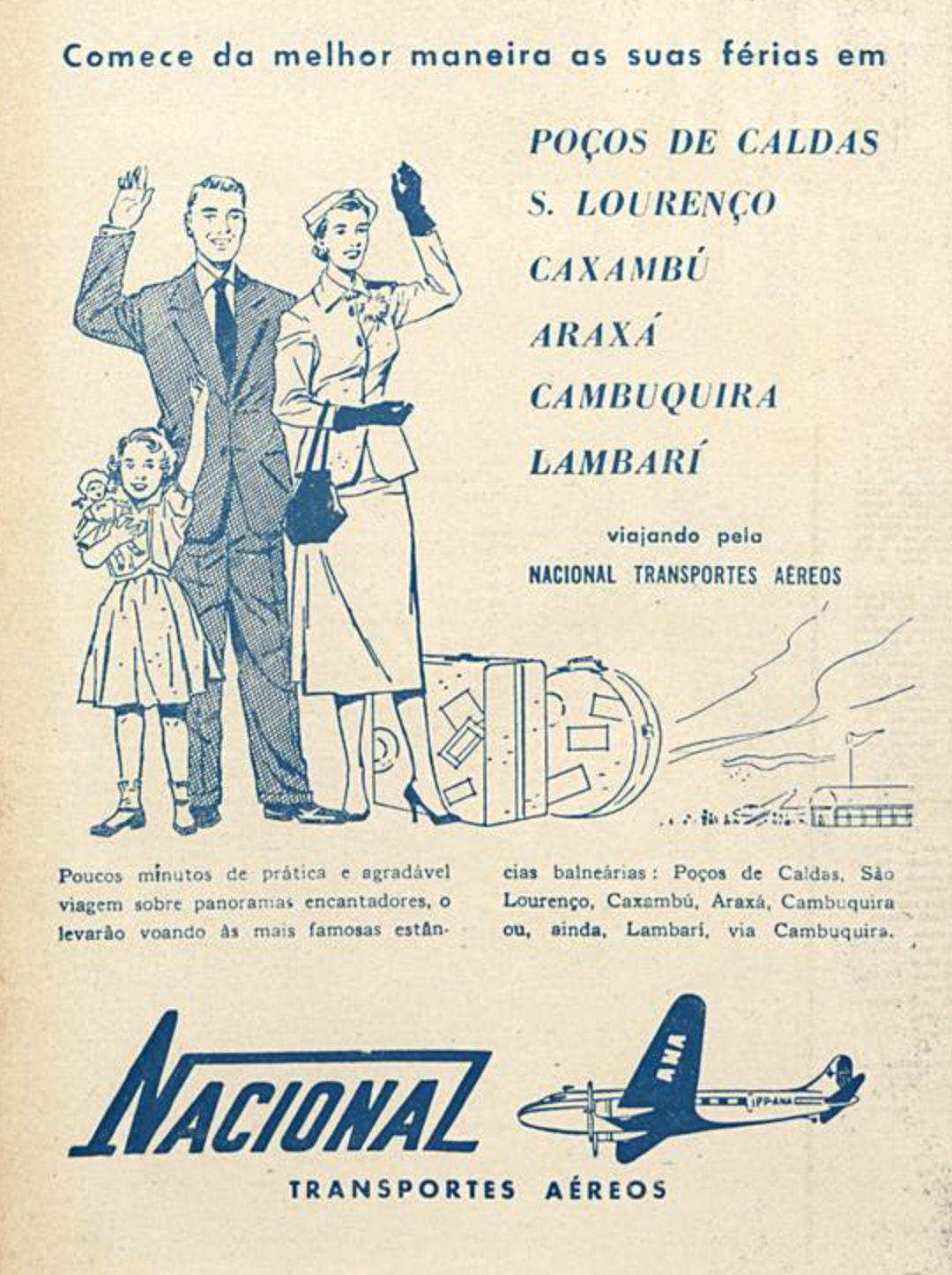 Comece da melhor maneira as suas férias em

POÇOS DE CALDAS
S. LOURENÇO
CAXAMBÚ
ARAXÁ
CAMBUQUIRA
LAMBARÍ

viajando pela
NACIONAL TRANSPORTES AÉREOS

Poucos minutos de prática e agradável viagem sobre panoramas encantadores, o levarão voando às mais famosas estâncias balneárias: Poços de Caldas, São Lourenço, Caxambú, Araxá, Cambuquira ou, ainda, Lambarí, via Cambuquira.

NACIONAL
TRANSPORTES AÉREOS